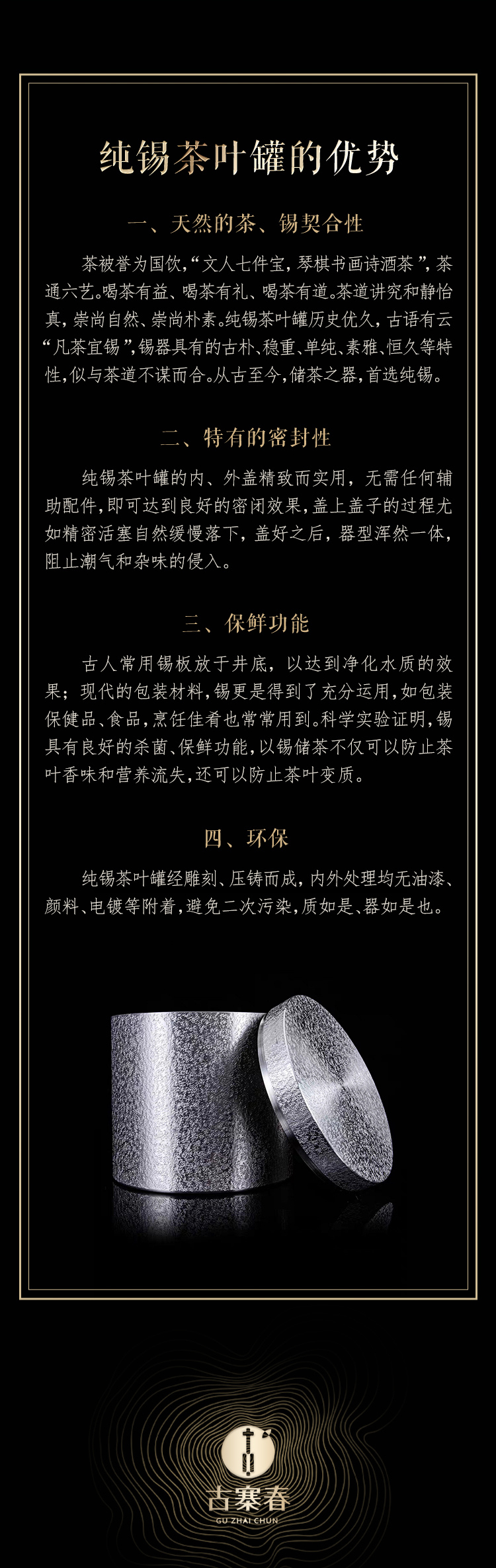 纯锡茶叶罐的优势

一、天然的茶、锡契合性

茶被誉为国饮,“文人七件宝,琴棋书画诗酒茶”,茶通六艺。喝茶有益、喝茶有礼、喝茶有道。茶道讲究和静怡真,崇尚自然、崇尚朴素。纯锡茶叶罐历史优久,古语有云“凡茶宜锡”,锡器具有的古朴、稳重、单纯、素雅、恒久等特性,似与茶道不谋而合。从古至今,储茶之器,首选纯锡。

二、特有的密封性

纯锡茶叶罐的内、外盖精致而实用,无需任何辅助配件,即可达到良好的密闭效果,盖上盖子的过程尤如精密活塞自然缓慢落下,盖好之后,器型浑然一体,阻止潮气和杂味的侵入。

三、保鲜功能

古人常用锡板放于井底,以达到净化水质的效果;现代的包装材料,锡更是得到了充分运用,如包装保健品、食品,烹饪佳肴也常常用到。科学实验证明,锡具有良好的杀菌、保鲜功能,以锡储茶不仅可以防止茶叶香味和营养流失,还可以防止茶叶变质。

四、环保

纯锡茶叶罐经雕刻、压铸而成,内外处理均无油漆、颜料、电镀等附着,避免二次污染,质如是、器如是也。

古寨春
GU ZHAI CHUN